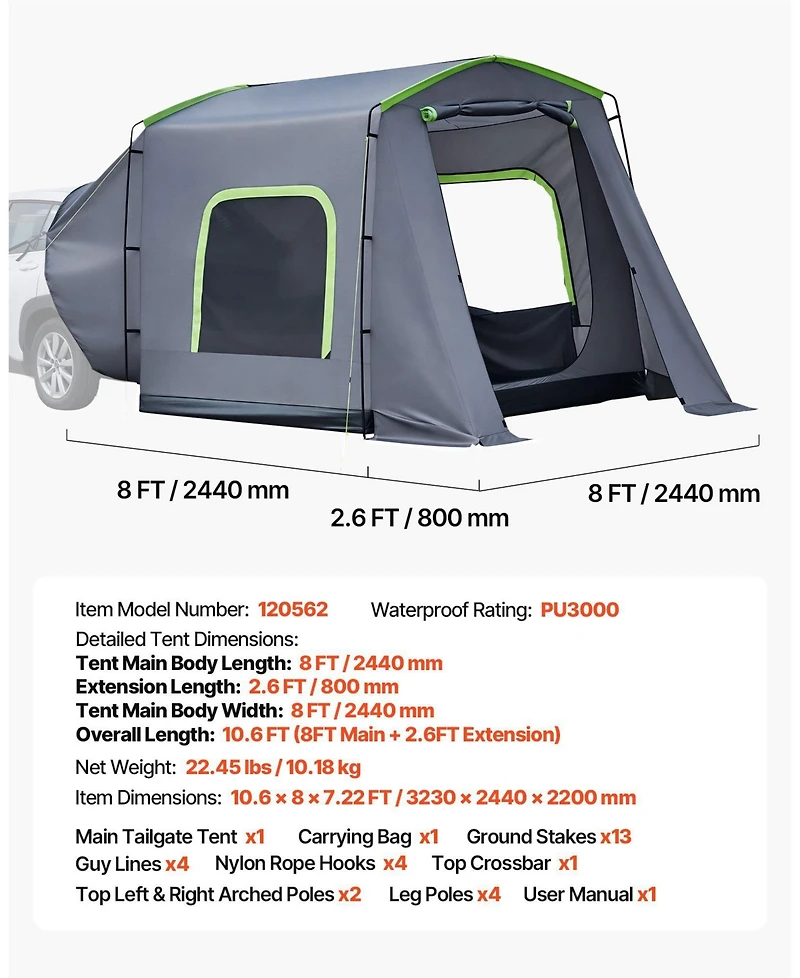 8 FT / 2440 mm
2.6 FT / 800 mm
8 FT / 2440 mm

Item Model Number: 120562 Waterproof Rating: PU3000

Detailed Tent Dimensions:
Tent Main Body Length: 8 FT / 2440 mm
Extension Length: 2.6 FT / 800 mm
Tent Main Body Width: 8 FT / 2440 mm
Overall Length: 10.6 FT (8FT Main + 2.6FT Extension)

Net Weight: 22.45 lbs / 10.18 kg

Item Dimensions: 10.6 × 8 × 7.22 FT / 3230 × 2440 × 2200 mm

Main Tailgate Tent x1 Carrying Bag x1 Ground Stakes x13
Guy Lines x4 Nylon Rope Hooks x4 Top Crossbar x1
Top Left & Right Arched Poles x2 Leg Poles x4 User Manual x1